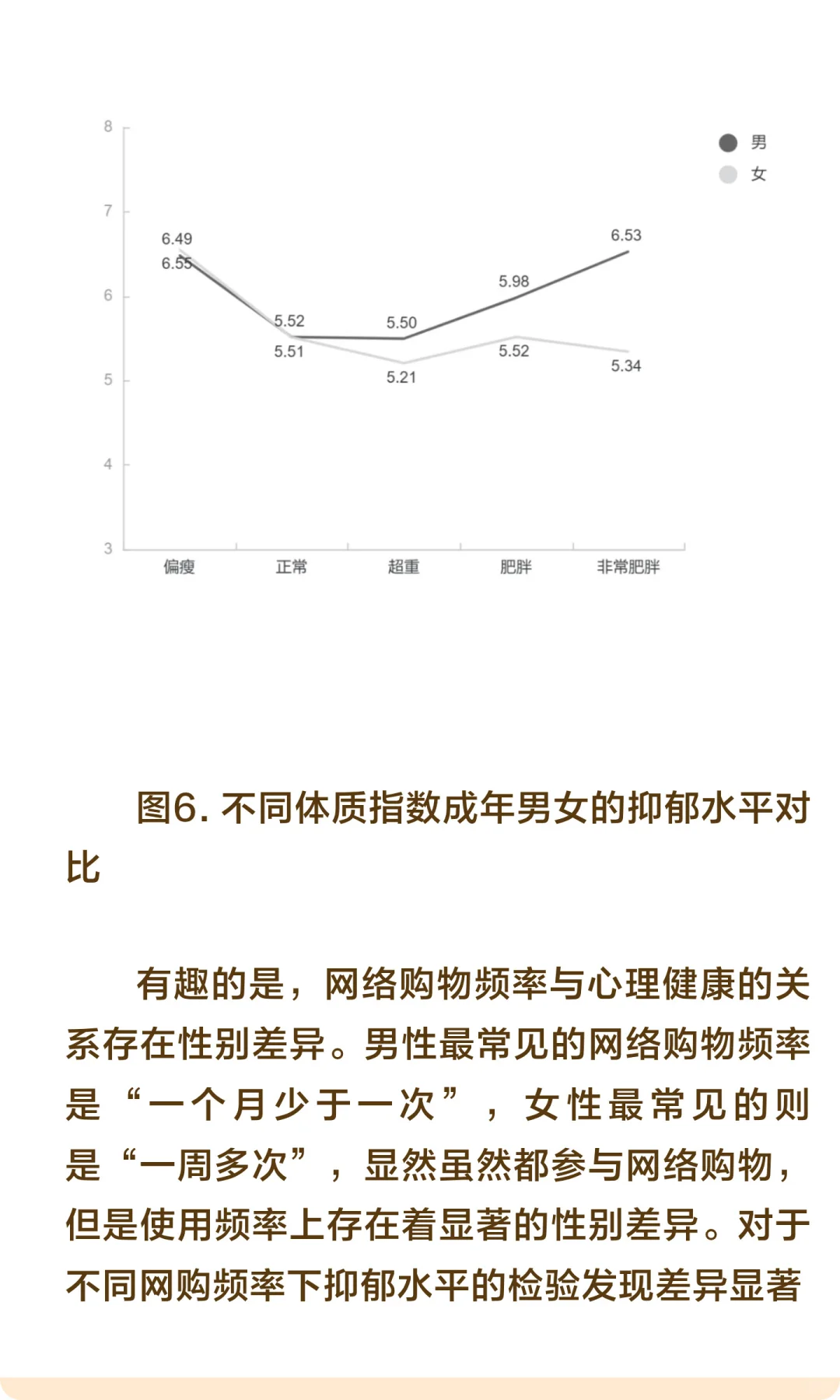 8
7
6
5
4
3

男
女

6.49
6.55
5.52
5.51
5.50
5.21
5.98
5.52
6.53
5.34

偏瘦 正常 超重 肥胖 非常肥胖

图6. 不同体质指数成年男女的抑郁水平对比

有趣的是，网络购物频率与心理健康的关系存在性别差异。男性最常见的网络购物频率是“一个月少于一次”，女性最常见的则是“一周多次”，显然虽然都参与网络购物，但是使用频率上存在着显著的性别差异。对于不同网购频率下抑郁水平的检验发现差异显著